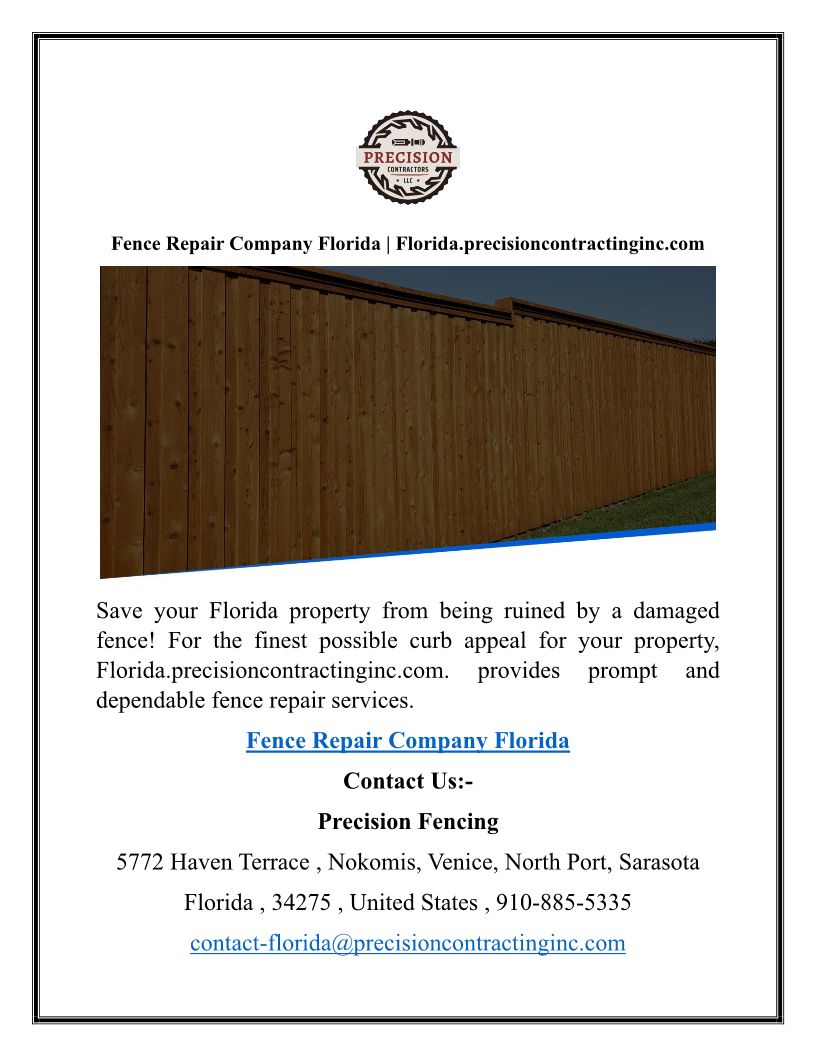 PRECISION
CONTRACTORS
LLC

Fence Repair Company Florida | Florida.precisioncontractinginc.com

Save your Florida property from being ruined by a damaged fence! For the finest possible curb appeal for your property, Florida.precisioncontractinginc.com. provides prompt and dependable fence repair services.

Fence Repair Company Florida

Contact Us:-

Precision Fencing

5772 Haven Terrace , Nokomis, Venice, North Port, Sarasota

Florida , 34275 , United States , 910-885-5335

contact-florida@precisioncontractinginc.com